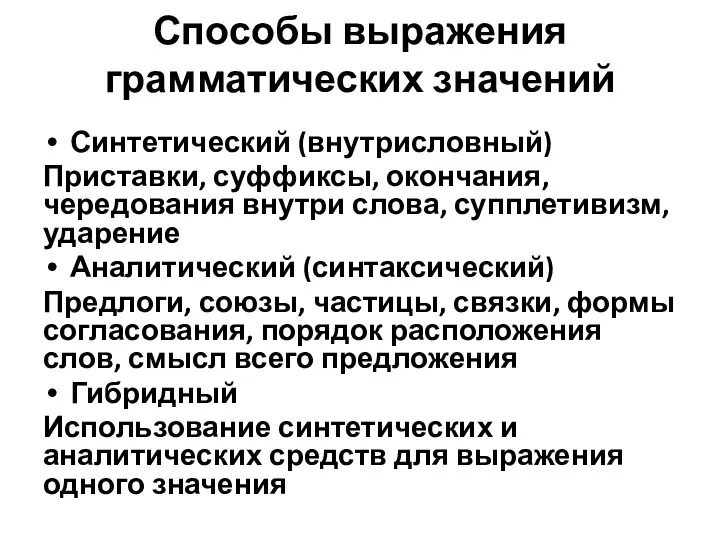 Способы выражения грамматических значений

• Синтетический (внутрисловный)

Приставки, суффиксы, окончания, чередования внутри слова, супплетивизм, ударение

• Аналитический (синтаксический)

Предлоги, союзы, частицы, связки, формы согласования, порядок расположения слов, смысл всего предложения

• Гибридный

Использование синтетических и аналитических средств для выражения одного значения